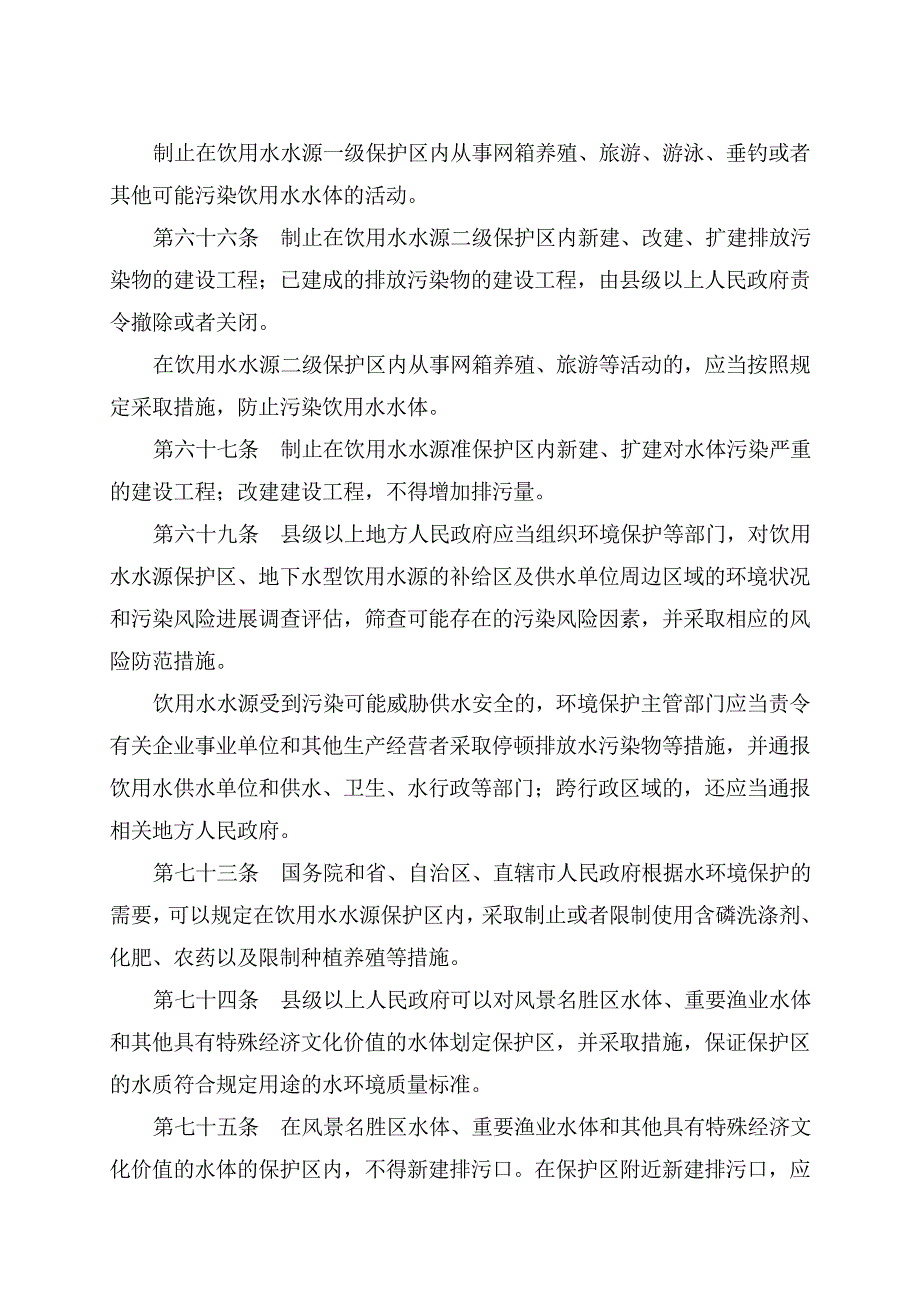 制止在饮用水水源一级保护区内从事网箱养殖、旅游、游泳、垂钓或者其他可能污染饮用水水体的活动。

第六十六条　制止在饮用水水源二级保护区内新建、改建、扩建排放污染物的建设工程；已建成的排放污染物的建设工程，由县级以上人民政府责令撤除或者关闭。

在饮用水水源二级保护区内从事网箱养殖、旅游等活动的，应当按照规定采取措施，防止污染饮用水水体。

第六十七条　制止在饮用水水源准保护区内新建、扩建对水体污染严重的建设工程；改建建设工程，不得增加排污量。

第六十九条　县级以上地方人民政府应当组织环境保护等部门，对饮用水水源保护区、地下水型饮用水源的补给区及供水单位周边区域的环境状况和污染风险进展调查评估，筛查可能存在的污染风险因素，并采取相应的风险防范措施。

饮用水水源受到污染可能威胁供水安全的，环境保护主管部门应当责令有关企业事业单位和其他生产经营者采取停顿排放水污染物等措施，并通报饮用水供水单位和供水、卫生、水行政等部门；跨行政区域的，还应当通报相关地方人民政府。

第七十三条　国务院和省、自治区、直辖市人民政府根据水环境保护的需要，可以规定在饮用水水源保护区内，采取制止或者限制使用含磷洗涤剂、化肥、农药以及限制种植养殖等措施。

第七十四条　县级以上人民政府可以对风景名胜区水体、重要渔业水体和其他具有特殊经济文化价值的水体划定保护区，并采取措施，保证保护区的水质符合规定用途的水环境质量标准。

第七十五条　在风景名胜区水体、重要渔业水体和其他具有特殊经济文化价值的水体的保护区内，不得新建排污口。在保护区附近新建排污口，应